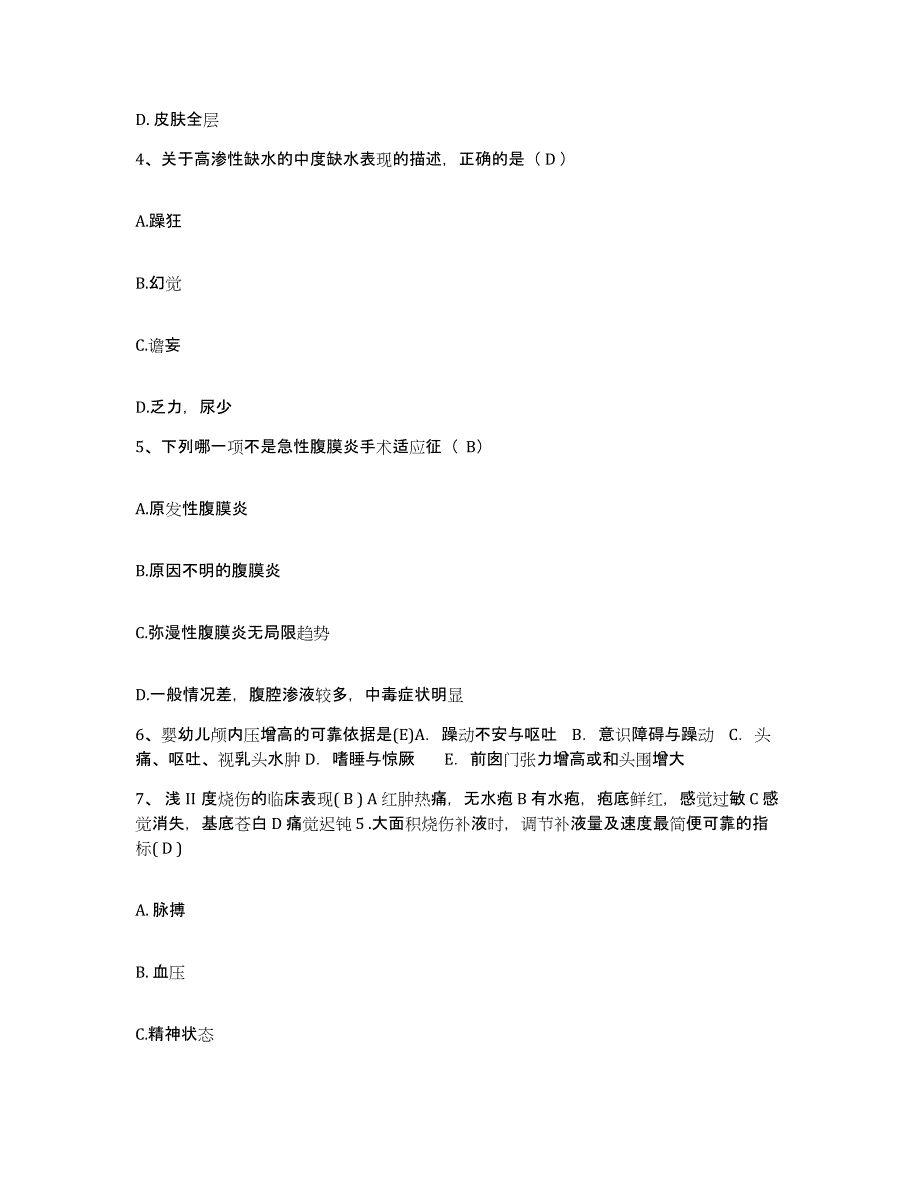 D. 皮肤全层

4、关于高渗性缺水的中度缺水表现的描述，正确的是（ D ）

A.躁狂

B.幻觉

C.谵妄

D.乏力，尿少

5、下列哪一项不是急性腹膜炎手术适应征（ B）

A.原发性腹膜炎

B.原因不明的腹膜炎

C.弥漫性腹膜炎无局限趋势

D.一般情况差，腹腔渗液较多，中毒症状明显

6、婴幼儿颅内压增高的可靠依据是(E)A. 躁动不安与呕吐 B. 意识障碍与躁动 C. 头痛、呕吐、视乳头水肿 D. 嗜睡与惊厥 E. 前囟门张力增高或和头围增大

7、浅 II 度烧伤的临床表现( B ) A 红肿热痛，无水疱 B 有水疱，疱底鲜红，感觉过敏 C 感觉消失，基底苍白 D 痛觉迟钝 5 .大面积烧伤补液时，调节补液量及速度最简便可靠的指标( D )

A. 脉搏

B. 血压

C.精神状态